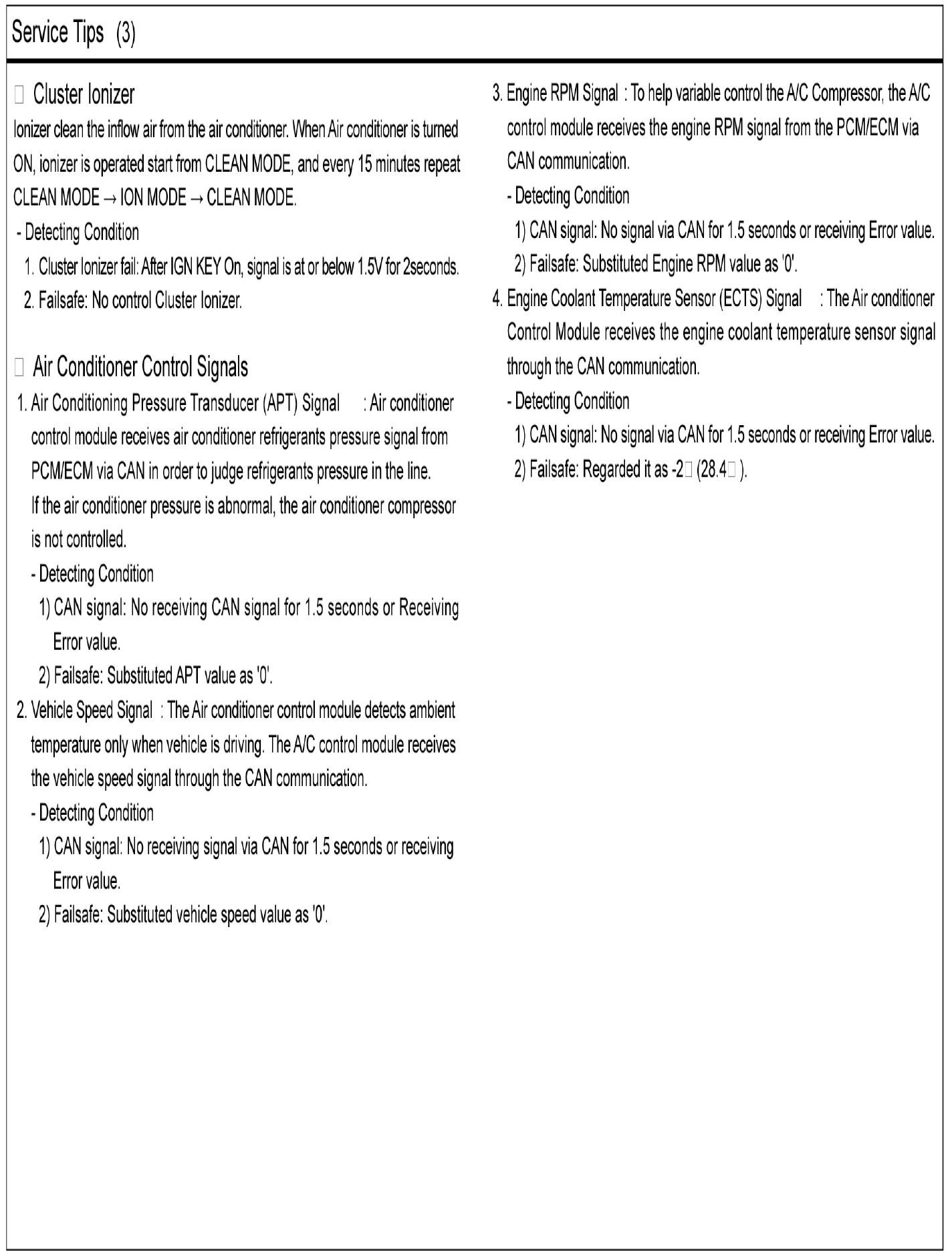 Service Tips (3)

□ Cluster Ionizer

Ionizer clean the inflow air from the air conditioner. When Air conditioner is turned ON, ionizer is operated start from CLEAN MODE, and every 15 minutes repeat CLEAN MODE → ION MODE → CLEAN MODE.

- Detecting Condition

1. Cluster Ionizer fail: After IGN KEY On, signal is at or below 1.5V for 2seconds.

2. Failsafe: No control Cluster Ionizer.

□ Air Conditioner Control Signals

1. Air Conditioning Pressure Transducer (APT) Signal : Air conditioner control module receives air conditioner refrigerants pressure signal from PCM/ECM via CAN in order to judge refrigerants pressure in the line. If the air conditioner pressure is abnormal, the air conditioner compressor is not controlled.

- Detecting Condition

1) CAN signal: No receiving CAN signal for 1.5 seconds or Receiving Error value.

2) Failsafe: Substituted APT value as '0'.

2. Vehicle Speed Signal : The Air conditioner control module detects ambient temperature only when vehicle is driving. The A/C control module receives the vehicle speed signal through the CAN communication.

- Detecting Condition

1) CAN signal: No receiving signal via CAN for 1.5 seconds or receiving Error value.

2) Failsafe: Substituted vehicle speed value as '0'.

3. Engine RPM Signal : To help variable control the A/C Compressor, the A/C control module receives the engine RPM signal from the PCM/ECM via CAN communication.

- Detecting Condition

1) CAN signal: No signal via CAN for 1.5 seconds or receiving Error value.

2) Failsafe: Substituted Engine RPM value as '0'.

4. Engine Coolant Temperature Sensor (ECTS) Signal : The Air conditioner Control Module receives the engine coolant temperature sensor signal through the CAN communication.

- Detecting Condition

1) CAN signal: No signal via CAN for 1.5 seconds or receiving Error value.

2) Failsafe: Regarded it as -2□ (28.4□ ).